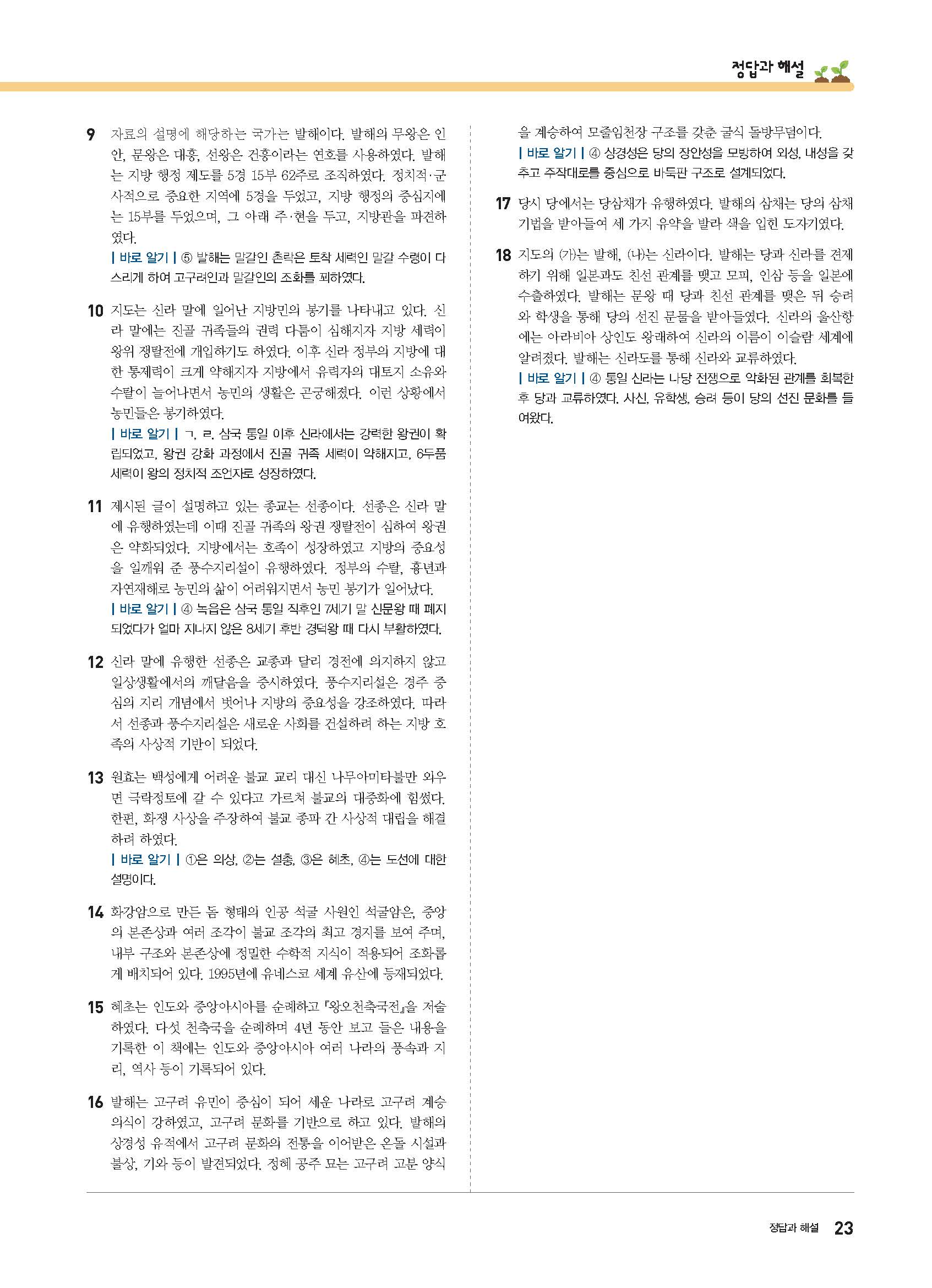 정답과 해설

9 자료의 설명에 해당하는 국가는 발해이다. 발해의 무왕은 인안, 문왕은 대흥, 선왕은 건흥이라는 연호를 사용하였다. 발해는 지방 행정 제도를 5경 15부 62주로 조직하였다. 정치적·군사적으로 중요한 지역에 5경을 두었고, 지방 행정의 중심지에는 15부를 두었으며, 그 아래 주·현을 두고, 지방관을 파견하였다.
| 바로 알기 | ⑤ 발해는 말갈인 촌락은 토착 세력인 말갈 수령이 다스리게 하여 고구려인과 말갈인의 조화를 꾀하였다.

10 지도는 신라 말에 일어난 지방민의 봉기를 나타내고 있다. 신라 말에는 진골 귀족들의 권력 다툼이 심해지자 지방 세력이 왕위 쟁탈전에 개입하기도 하였다. 이후 신라 정부의 지방에 대한 통제력이 크게 약해지자 지방에서 유력자의 대토지 소유와 수탈이 늘어나면서 농민의 생활은 곤궁해졌다. 이런 상황에서 농민들은 봉기하였다.
| 바로 알기 | ㄱ, ㄹ. 삼국 통일 이후 신라에서는 강력한 왕권이 확립되었고, 왕권 강화 과정에서 진골 귀족 세력이 약해지고, 6두품 세력이 왕의 정치적 조언자로 성장하였다.

11 제시된 글이 설명하고 있는 종교는 선종이다. 선종은 신라 말에 유행하였는데 이때 진골 귀족의 왕권 쟁탈전이 심하여 왕권은 약화되었다. 지방에서는 호족이 성장하였고 지방의 중요성을 일깨워 준 풍수지리설이 유행하였다. 정부의 수탈, 흉년과 자연재해로 농민의 삶이 어려워지면서 농민 봉기가 일어났다.
| 바로 알기 | ④ 녹읍은 삼국 통일 직후인 7세기 말 신문왕 때 폐지되었다가 얼마 지나지 않은 8세기 후반 경덕왕 때 다시 부활하였다.

12 신라 말에 유행한 선종은 교종과 달리 경전에 의지하지 않고 일상생활에서의 깨달음을 중시하였다. 풍수지리설은 경주 중심의 지리 개념에서 벗어나 지방의 중요성을 강조하였다. 따라서 선종과 풍수지리설은 새로운 사회를 건설하려 하는 지방 호족의 사상적 기반이 되었다.

13 원효는 백성에게 어려운 불교 교리 대신 나무아미타불만 외우면 극락정토에 갈 수 있다고 가르쳐 불교의 대중화에 힘썼다. 한편, 화쟁 사상을 주장하여 불교 종파 간 사상적 대립을 해결하려 하였다.
| 바로 알기 | ①은 의상, ②는 설총, ③은 혜초, ④는 도선에 대한 설명이다.

14 화강암으로 만든 돔 형태의 인공 석굴 사원인 석굴암은, 중앙의 본존상과 여러 조각이 불교 조각의 최고 경지를 보여 주며, 내부 구조와 본존상에 정밀한 수학적 지식이 적용되어 조화롭게 배치되어 있다. 1995년에 유네스코 세계 유산에 등재되었다.

15 혜초는 인도와 중앙아시아를 순례하고 『왕오천축국전』을 저술하였다. 다섯 천축국을 순례하며 4년 동안 보고 들은 내용을 기록한 이 책에는 인도와 중앙아시아 여러 나라의 풍속과 지리, 역사 등이 기록되어 있다.

16 발해는 고구려 유민이 중심이 되어 세운 나라로 고구려 계승 의식이 강하였고, 고구려 문화를 기반으로 하고 있다. 발해의 상경성 유적에서 고구려 문화의 전통을 이어받은 온돌 시설과 불상, 기와 등이 발견되었다. 정혜 공주 묘는 고구려 고분 양식을 계승하여 모줄임천장 구조를 갖춘 굴식 돌방무덤이다.
| 바로 알기 | ④ 상경성은 당의 장안성을 모방하여 외성, 내성을 갖추고 주작대로를 중심으로 바둑판 구조로 설계되었다.

17 당시 당에서는 당삼채가 유행하였다. 발해의 삼채는 당의 삼채 기법을 받아들여 세 가지 유약을 발라 색을 입힌 도자기였다.

18 지도의 (가)는 발해, (나)는 신라이다. 발해는 당과 신라를 견제하기 위해 일본과도 친선 관계를 맺고 모피, 인삼 등을 일본에 수출하였다. 발해는 문왕 때 당과 친선 관계를 맺은 뒤 승려와 학생을 통해 당의 선진 문물을 받아들였다. 신라의 울산항에는 아라비아 상인도 왕래하여 신라의 이름이 이슬람 세계에 알려졌다. 발해는 신라도를 통해 신라와 교류하였다.
| 바로 알기 | ④ 통일 신라는 나당 전쟁으로 악화된 관계를 회복한 후 당과 교류하였다. 사신, 유학생, 승려 등이 당의 선진 문화를 들여왔다.

정답과 해설 23